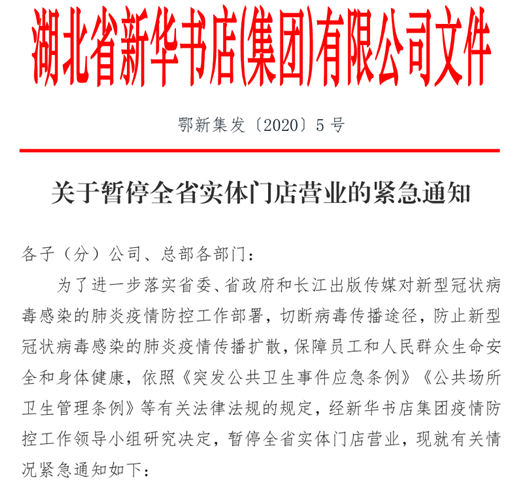 湖北省新华书店(集团)有限公司文件

鄂新集发〔2020〕5号

关于暂停全省实体门店营业的紧急通知

各子（分）公司、总部各部门：

为了进一步落实省委、省政府和长江出版传媒对新型冠状病毒感染的肺炎疫情防控工作部署，切断病毒传播途径，防止新型冠状病毒感染的肺炎疫情传播扩散，保障员工和人民群众生命安全和身体健康，依照《突发公共卫生事件应急条例》《公共场所卫生管理条例》等有关法律法规的规定，经新华书店集团疫情防控工作领导小组研究决定，暂停全省实体门店营业，现就有关情况紧急通知如下：